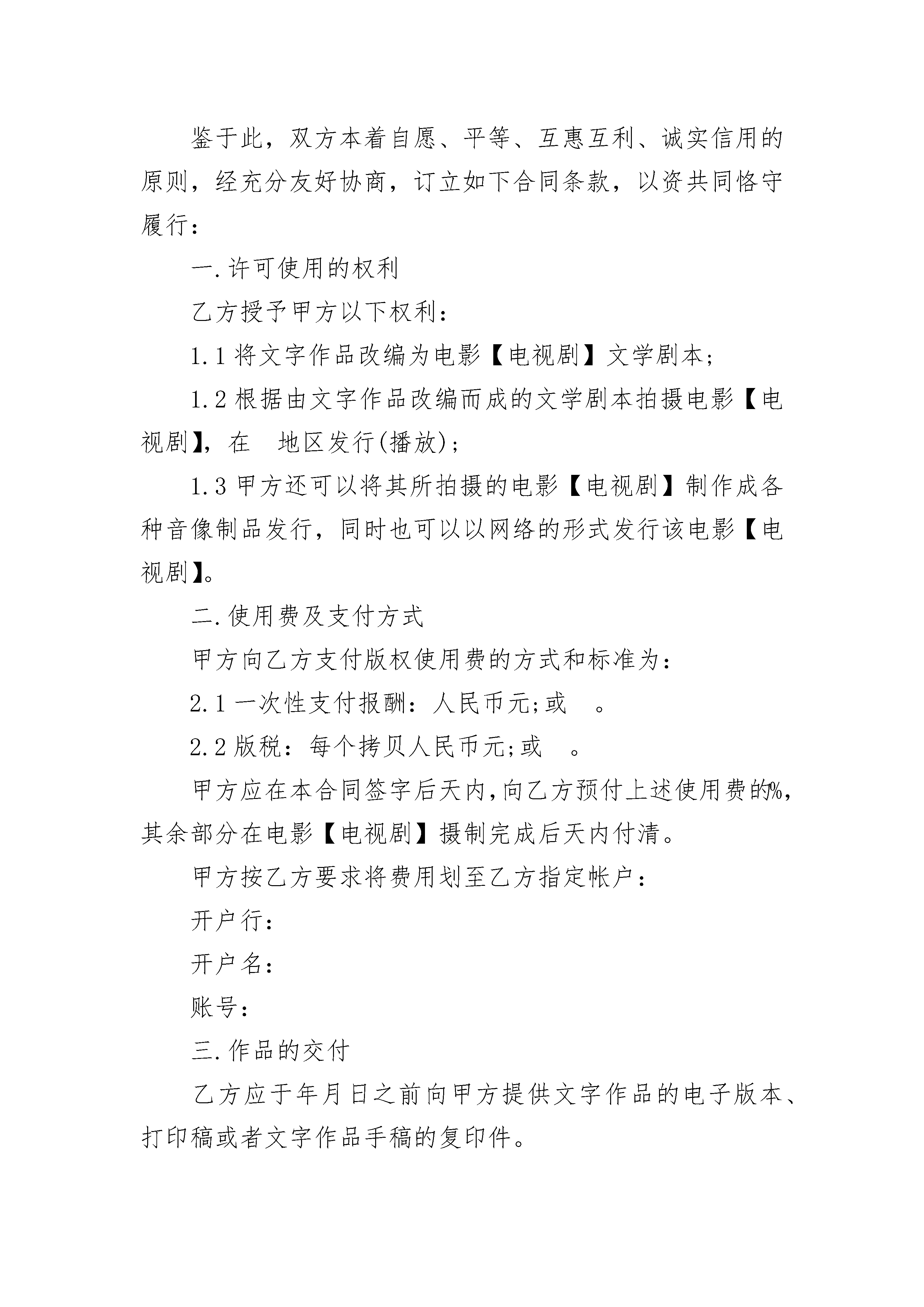 鉴于此，双方本着自愿、平等、互惠互利、诚实信用的原则，经充分友好协商，订立如下合同条款，以资共同恪守履行：

一.许可使用的权利

乙方授予甲方以下权利：

1.1 将文字作品改编为电影【电视剧】文学剧本；

1.2 根据由文字作品改编而成的文学剧本拍摄电影【电视剧】，在　地区发行(播放)；

1.3 甲方还可以将其所拍摄的电影【电视剧】制作成各种音像制品发行，同时也可以以网络的形式发行该电影【电视剧】。

二.使用费及支付方式

甲方向乙方支付版权使用费的方式和标准为：

2.1 一次性支付报酬：人民币元;或　。

2.2 版税：每个拷贝人民币元;或　。

甲方应在本合同签字后天内,向乙方预付上述使用费的%，其余部分在电影【电视剧】摄制完成后天内付清。

甲方按乙方要求将费用划至乙方指定帐户：

开户行：

开户名：

账号：

三.作品的交付

乙方应于年月日之前向甲方提供文字作品的电子版本、打印稿或者文字作品手稿的复印件。